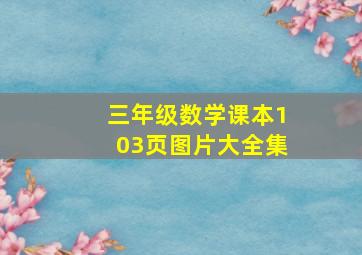 三年级数学课本103页图片大全集